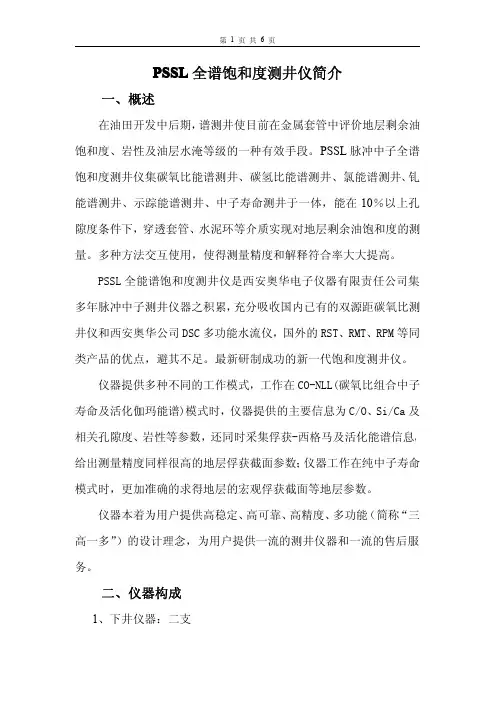 第 1 页 共 6 页

PSSL 全谱饱和度测井仪简介

一、概述

在油田开发中后期，谱测井使目前在金属套管中评价地层剩余油饱和度、岩性及油层水淹等级的一种有效手段。PSSL 脉冲中子全谱饱和度测井仪集碳氧比能谱测井、碳氢比能谱测井、氯能谱测井、钆能谱测井、示踪能谱测井、中子寿命测井于一体，能在 10%以上孔隙度条件下，穿透套管、水泥环等介质实现对地层剩余油饱和度的测量。多种方法交互使用，使得测量精度和解释符合率大大提高。

PSSL 全能谱饱和度测井仪是西安奥华电子仪器有限责任公司集多年脉冲中子测井仪器之积累，充分吸收国内已有的双源距碳氧比测井仪和西安奥华公司 DSC 多功能水流仪，国外的 RST、RMT、RPM 等同类产品的优点，避其不足。最新研制成功的新一代饱和度测井仪。

仪器提供多种不同的工作模式，工作在 CO-NLL(碳氧比组合中子寿命及活化伽玛能谱)模式时，仪器提供的主要信息为 C/O、Si/Ca 及相关孔隙度、岩性等参数，还同时采集俘获-西格马及活化能谱信息，给出测量精度同样很高的地层俘获截面参数；仪器工作在纯中子寿命模式时，更加准确的求得地层的宏观俘获截面等地层参数。

仪器本着为用户提供高稳定、高可靠、高精度、多功能（简称“三高一多”）的设计理念，为用户提供一流的测井仪器和一流的售后服务。

二、仪器构成

1、下井仪器：二支